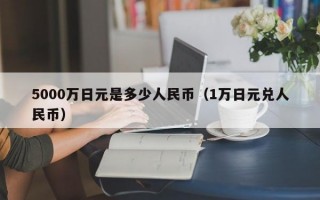 5000万日元是多少人民币（1万日元兑人民币）